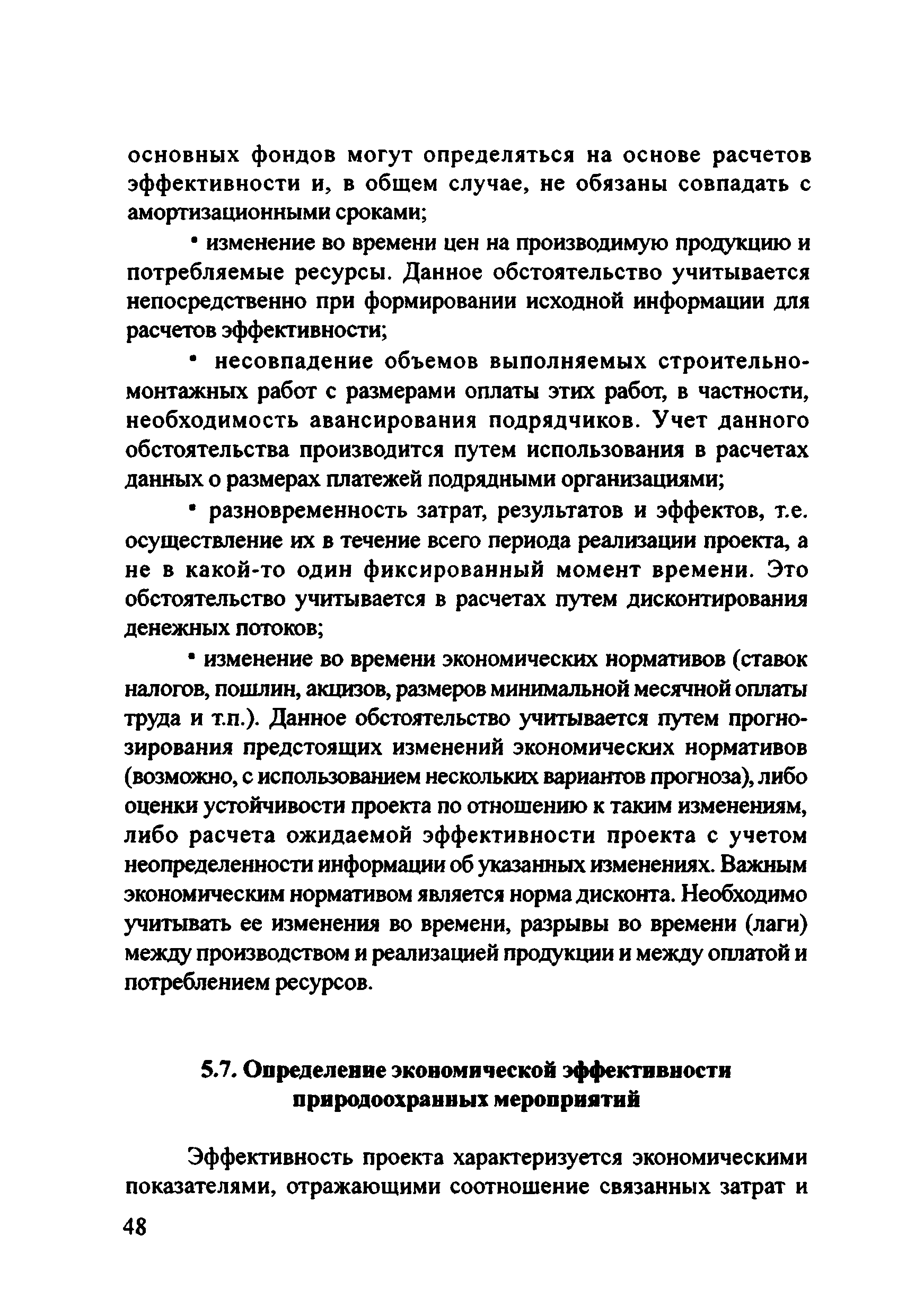 основных фондов могут определяться на основе расчетов эффективности и, в общем случае, не обязаны совпадать с амортизационными сроками;

• изменение во времени цен на производимую продукцию и потребляемые ресурсы. Данное обстоятельство учитывается непосредственно при формировании исходной информации для расчетов эффективности;

• несовпадение объемов выполняемых строительно-монтажных работ с размерами оплаты этих работ, в частности, необходимость авансирования подрядчиков. Учет данного обстоятельства производится путем использования в расчетах данных о размерах платежей подрядными организациями;

• разновременность затрат, результатов и эффектов, т.е. осуществление их в течение всего периода реализации проекта, а не в какой-то один фиксированный момент времени. Это обстоятельство учитывается в расчетах путем дисконтирования денежных потоков;

• изменение во времени экономических нормативов (ставок налогов, пошлин, акцизов, размеров минимальной месячной оплаты труда и т.п.). Данное обстоятельство учитывается путем прогнозирования предстоящих изменений экономических нормативов (возможно, с использованием нескольких вариантов прогноза), либо оценки устойчивости проекта по отношению к таким изменениям, либо расчета ожидаемой эффективности проекта с учетом неопределенности информации об указанных изменениях. Важным экономическим нормативом является норма дисконта. Необходимо учитывать ее изменения во времени, разрывы во времени (лаги) между производством и реализацией продукции и между оплатой и потреблением ресурсов.

5.7. Определение экономической эффективности природоохранных мероприятий

Эффективность проекта характеризуется экономическими показателями, отражающими соотношение связанных затрат и

48